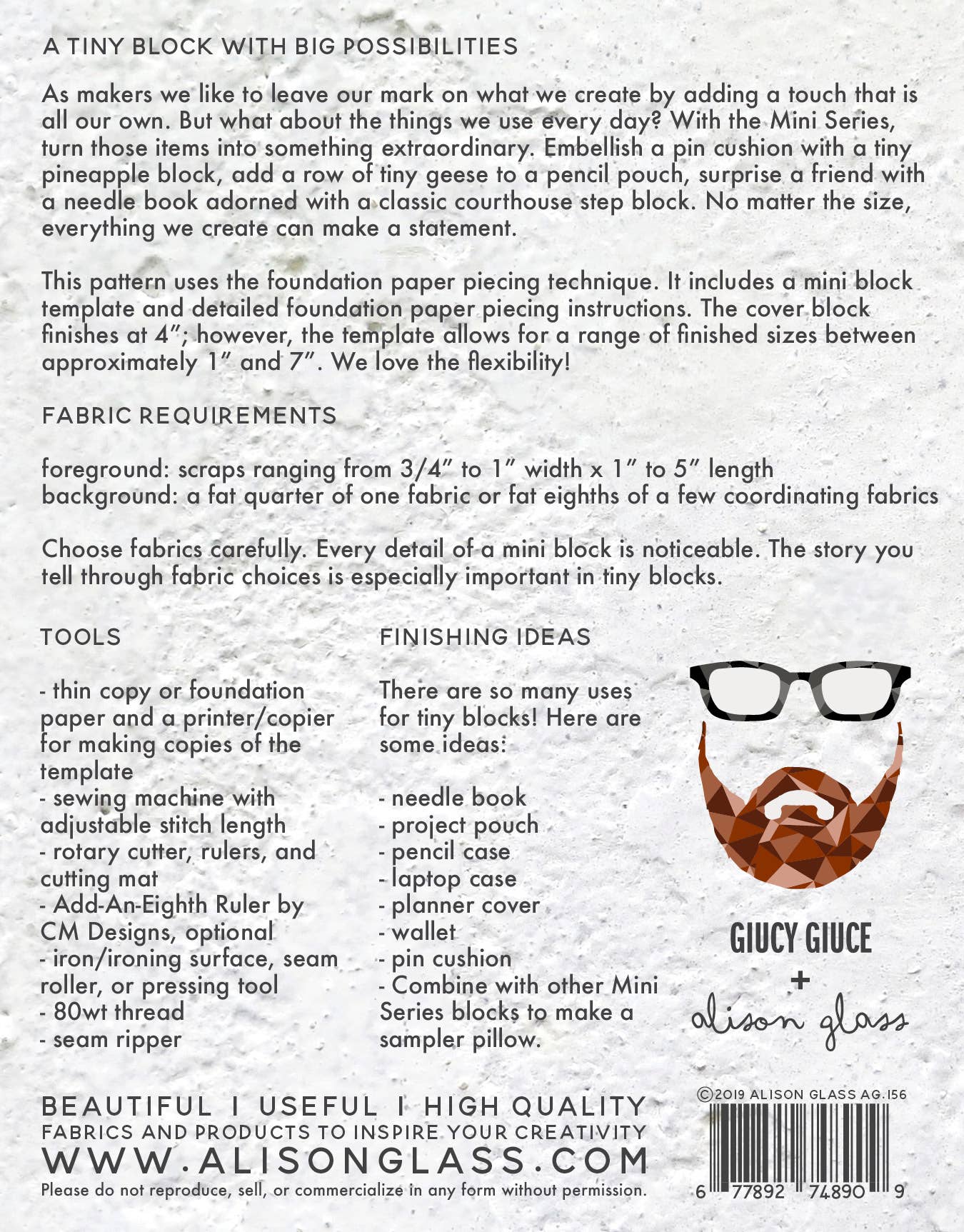 A TINY BLOCK WITH BIG POSSIBILITIES

As makers we like to leave our mark on what we create by adding a touch that is all our own. But what about the things we use every day? With the Mini Series, turn those items into something extraordinary. Embellish a pin cushion with a tiny pineapple block, add a row of tiny geese to a pencil pouch, surprise a friend with a needle book adorned with a classic courthouse step block. No matter the size, everything we create can make a statement.

This pattern uses the foundation paper piecing technique. It includes a mini block template and detailed foundation paper piecing instructions. The cover block finishes at 4"; however, the template allows for a range of finished sizes between approximately 1" and 7". We love the flexibility!

FABRIC REQUIREMENTS

foreground: scraps ranging from 3/4" to 1" width x 1" to 5" length
background: a fat quarter of one fabric or fat eighths of a few coordinating fabrics

Choose fabrics carefully. Every detail of a mini block is noticeable. The story you tell through fabric choices is especially important in tiny blocks.

TOOLS

- thin copy or foundation paper and a printer/copier for making copies of the template
- sewing machine with adjustable stitch length
- rotary cutter, rulers, and cutting mat
- Add-An-Eighth Ruler by CM Designs, optional
- iron/ironing surface, seam roller, or pressing tool
- 80wt thread
- seam ripper

FINISHING IDEAS

There are so many uses for tiny blocks! Here are some ideas:

- needle book
- project pouch
- pencil case
- laptop case
- planner cover
- wallet
- pin cushion
- Combine with other Mini Series blocks to make a sampler pillow.

GIUCY GIUCE
+
alison glass

BEAUTIFUL I USEFUL I HIGH QUALITY
FABRICS AND PRODUCTS TO INSPIRE YOUR CREATIVITY
WWW.ALISONGLASS.COM
Please do not reproduce, sell, or commercialize in any form without permission.

©2019 ALISON GLASS AG.156

6 77892 74890 9